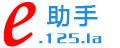 e 助手
.125.la